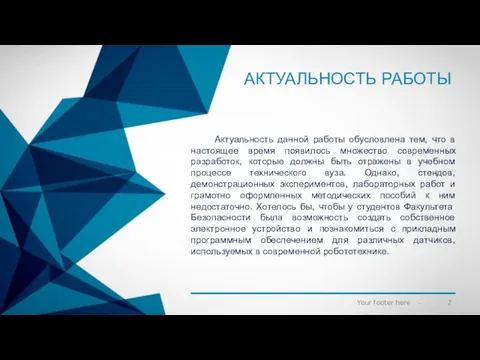 АКТУАЛЬНОСТЬ РАБОТЫ

Актуальность данной работы обусловлена тем, что в настоящее время появилось множество современных разработок, которые должны быть отражены в учебном процессе технического вуза. Однако, стендов, демонстрационных экспериментов, лабораторных работ и грамотно оформленных методических пособий к ним недостаточно. Хотелось бы, чтобы у студентов Факультета Безопасности была возможность создать собственное электронное устройство и познакомиться с прикладным программным обеспечением для различных датчиков, используемых в современной робототехнике.

Your footer here - 2